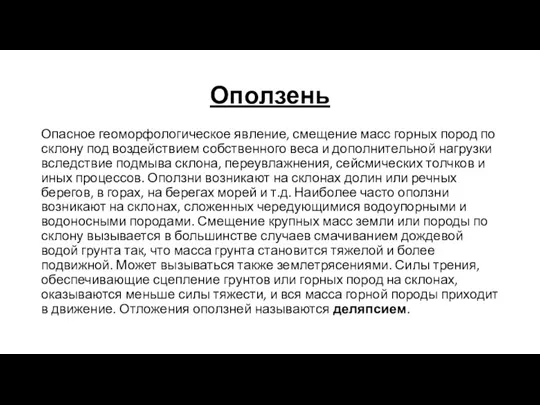 Оползень

Опасное геоморфологическое явление, смещение масс горных пород по склону под воздействием собственного веса и дополнительной нагрузки вследствие подмыва склона, переувлажнения, сейсмических толчков и иных процессов. Оползни возникают на склонах долин или речных берегов, в горах, на берегах морей и т.д. Наиболее часто оползни возникают на склонах, сложенных чередующимися водоупорными и водоносными породами. Смещение крупных масс земли или породы по склону вызывается в большинстве случаев смачиванием дождевой водой грунта так, что масса грунта становится тяжелой и более подвижной. Может вызываться также землетрясениями. Силы трения, обеспечивающие сцепление грунтов или горных пород на склонах, оказываются меньше силы тяжести, и вся масса горной породы приходит в движение. Отложения оползней называются деляпсием.